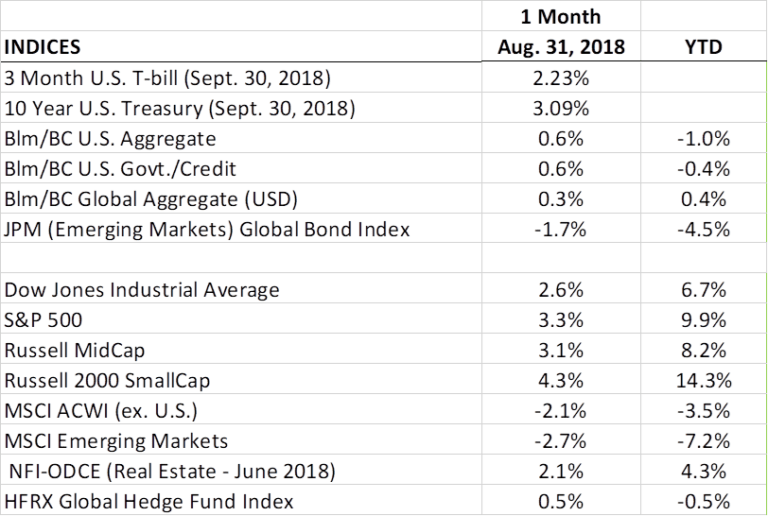 | INDICES | 1 Month Aug. 31, 2018 | YTD |
|---|---|---|
| 3 Month U.S. T-bill (Sept. 30, 2018) | 2.23% | |
| 10 Year U.S. Treasury (Sept. 30, 2018) | 3.09% | |
| Blm/BC U.S. Aggregate | 0.6% | -1.0% |
| Blm/BC U.S. Govt./Credit | 0.6% | -0.4% |
| Blm/BC Global Aggregate (USD) | 0.3% | 0.4% |
| JPM (Emerging Markets) Global Bond Index | -1.7% | -4.5% |
| | | |
| Dow Jones Industrial Average | 2.6% | 6.7% |
| S&P 500 | 3.3% | 9.9% |
| Russell MidCap | 3.1% | 8.2% |
| Russell 2000 SmallCap | 4.3% | 14.3% |
| MSCI ACWI (ex. U.S.) | -2.1% | -3.5% |
| MSCI Emerging Markets | -2.7% | -7.2% |
| NFI-ODCE (Real Estate - June 2018) | 2.1% | 4.3% |
| HFRX Global Hedge Fund Index | 0.5% | -0.5% |